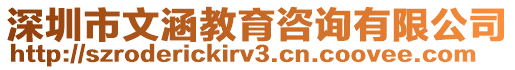 深圳市文涵教育咨询有限公司
http://szroderickirv3.cn.coovee.com